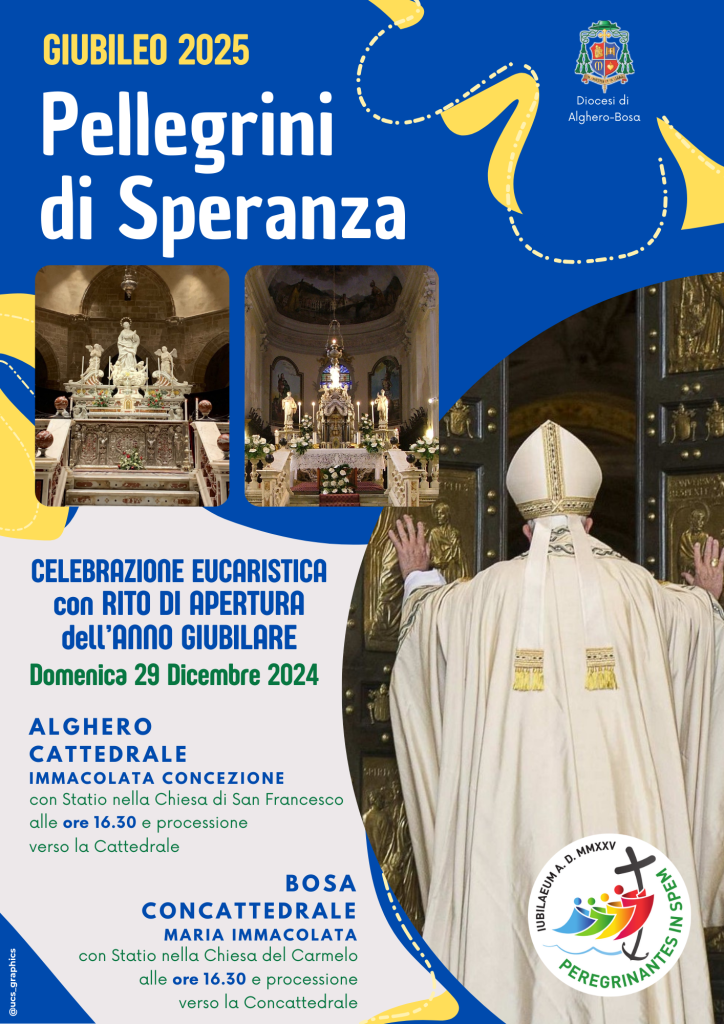 GIUBILEO 2025

Pellegrini di Speranza

Diocesi di Alghero-Bosa

CELEBRAZIONE EUCARISTICA con RITO DI APERTURA dell'ANNO GIUBILARE

Domenica 29 Dicembre 2024

ALGHERO
CATTEDRALE
IMMACOLATA CONCEZIONE
con Statio nella Chiesa di San Francesco alle ore 16.30 e processione verso la Cattedrale

BOSA
CONCATTEDRALE
MARIA IMMACOLATA
con Statio nella Chiesa del Carmelo alle ore 16.30 e processione verso la Concattedrale

IUBILAEUM A. D. MMXXV
PEREGRINANTES IN SPEM

@ucs_graphics